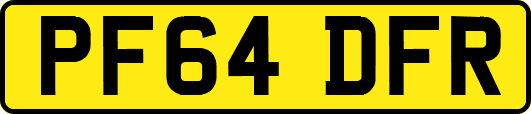 PF64 DFR